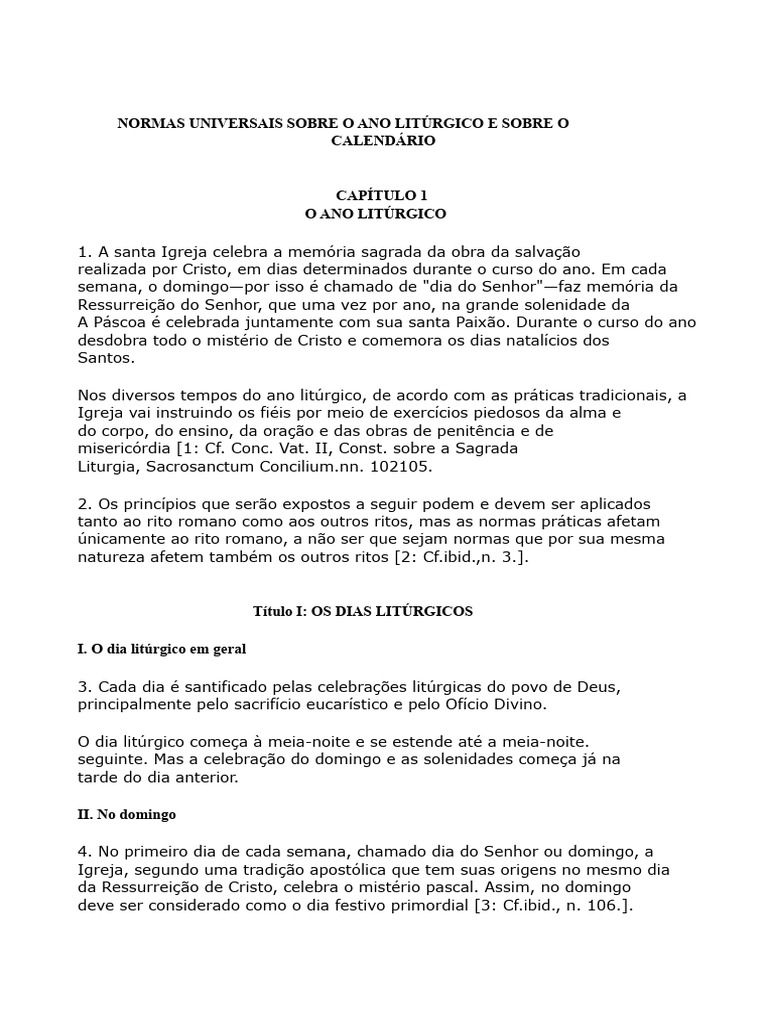 NORMAS UNIVERSAIS SOBRE O ANO LITÚRGICO E SOBRE O CALENDÁRIO

CAPÍTULO 1
O ANO LITÚRGICO

1. A santa Igreja celebra a memória sagrada da obra da salvação realizada por Cristo, em dias determinados durante o curso do ano. Em cada semana, o domingo—por isso é chamado de "dia do Senhor"—faz memória da Ressurreição do Senhor, que uma vez por ano, na grande solenidade da A Páscoa é celebrada juntamente com sua santa Paixão. Durante o curso do ano desdobra todo o mistério de Cristo e comemora os dias natalícios dos Santos.

Nos diversos tempos do ano litúrgico, de acordo com as práticas tradicionais, a Igreja vai instruindo os fiéis por meio de exercícios piedosos da alma e do corpo, do ensino, da oração e das obras de penitência e de misericórdia [1: Cf. Conc. Vat. II, Const. sobre a Sagrada Liturgia, Sacrosanctum Concilium.nn. 102105.

2. Os princípios que serão expostos a seguir podem e devem ser aplicados tanto ao rito romano como aos outros ritos, mas as normas práticas afetam únicamente ao rito romano, a não ser que sejam normas que por sua mesma natureza afetem também os outros ritos [2: Cf.ibid.,n. 3.].

Título I: OS DIAS LITÚRGICOS

I. O dia litúrgico em geral

3. Cada dia é santificado pelas celebrações litúrgicas do povo de Deus, principalmente pelo sacrifício eucarístico e pelo Ofício Divino.

O dia litúrgico começa à meia-noite e se estende até a meia-noite. seguinte. Mas a celebração do domingo e as solenidades começa já na tarde do dia anterior.

II. No domingo

4. No primeiro dia de cada semana, chamado dia do Senhor ou domingo, a Igreja, segundo uma tradição apostólica que tem suas origens no mesmo dia da Ressurreição de Cristo, celebra o mistério pascal. Assim, no domingo deve ser considerado como o dia festivo primordial [3: Cf.ibid., n. 106.].